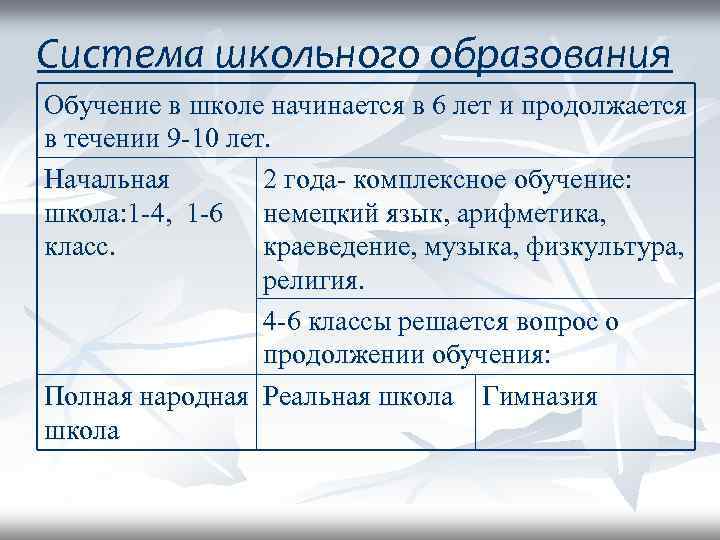 Система школьного образования

| Обучение в школе начинается в 6 лет и продолжается в течении 9-10 лет. | | |
|---|---|---|
| Начальная школа:1-4, 1-6 класс. | 2 года- комплексное обучение: немецкий язык, арифметика, краеведение, музыка, физкультура, религия. | |
| | 4-6 классы решается вопрос о продолжении обучения: | |
| Полная народная школа | Реальная школа | Гимназия |